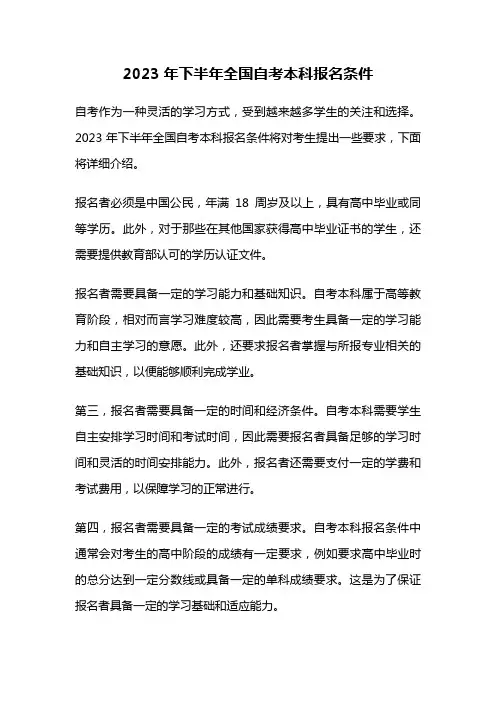 2023 年下半年全国自考本科报名条件

自考作为一种灵活的学习方式，受到越来越多学生的关注和选择。2023 年下半年全国自考本科报名条件将对考生提出一些要求，下面将详细介绍。

报名者必须是中国公民，年满 18 周岁及以上，具有高中毕业或同等学历。此外，对于那些在其他国家获得高中毕业证书的学生，还需要提供教育部认可的学历认证文件。

报名者需要具备一定的学习能力和基础知识。自考本科属于高等教育阶段，相对而言学习难度较高，因此需要考生具备一定的学习能力和自主学习的意愿。此外，还要求报名者掌握与所报专业相关的基础知识，以便能够顺利完成学业。

第三，报名者需要具备一定的时间和经济条件。自考本科需要学生自主安排学习时间和考试时间，因此需要报名者具备足够的学习时间和灵活的时间安排能力。此外，报名者还需要支付一定的学费和考试费用，以保障学习的正常进行。

第四，报名者需要具备一定的考试成绩要求。自考本科报名条件中通常会对考生的高中阶段的成绩有一定要求，例如要求高中毕业时的总分达到一定分数线或具备一定的单科成绩要求。这是为了保证报名者具备一定的学习基础和适应能力。